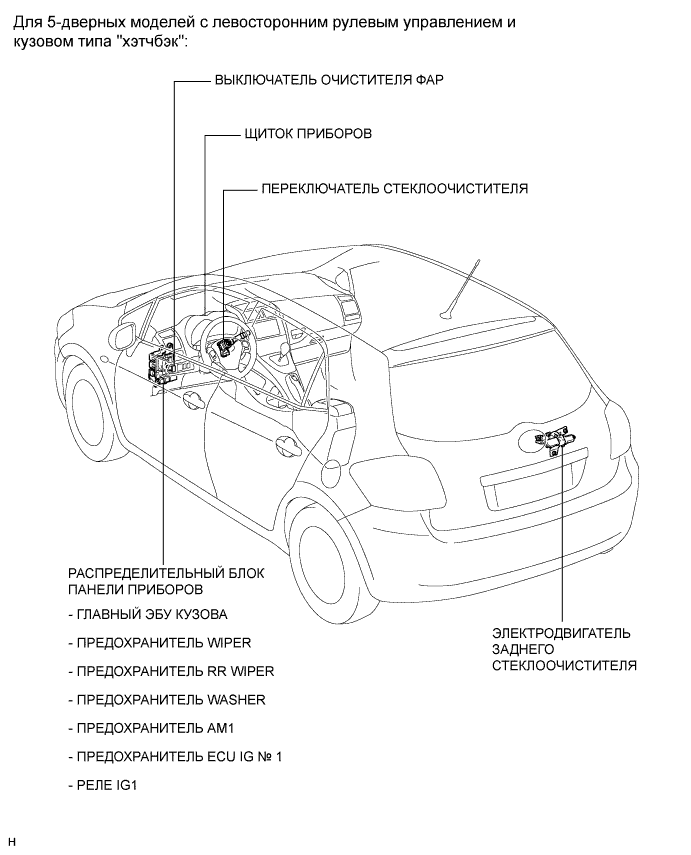 Для 5-дверных моделей с левосторонним рулевым управлением и кузовом типа "хэтчбэк":

ВЫКЛЮЧАТЕЛЬ ОЧИСТИТЕЛЯ ФАР

ЩИТОК ПРИБОРОВ

ПЕРЕКЛЮЧАТЕЛЬ СТЕКЛООЧИСТИТЕЛЯ

РАСПРЕДЕЛИТЕЛЬНЫЙ БЛОК ПАНЕЛИ ПРИБОРОВ

- ГЛАВНЫЙ ЭБУ КУЗОВА

- ПРЕДОХРАНИТЕЛЬ WIPER

- ПРЕДОХРАНИТЕЛЬ RR WIPER

- ПРЕДОХРАНИТЕЛЬ WASHER

- ПРЕДОХРАНИТЕЛЬ AM1

- ПРЕДОХРАНИТЕЛЬ ECU IG № 1

- РЕЛЕ IG1

ЭЛЕКТРОДВИГАТЕЛЬ ЗАДНЕГО СТЕКЛООЧИСТИТЕЛЯ

H